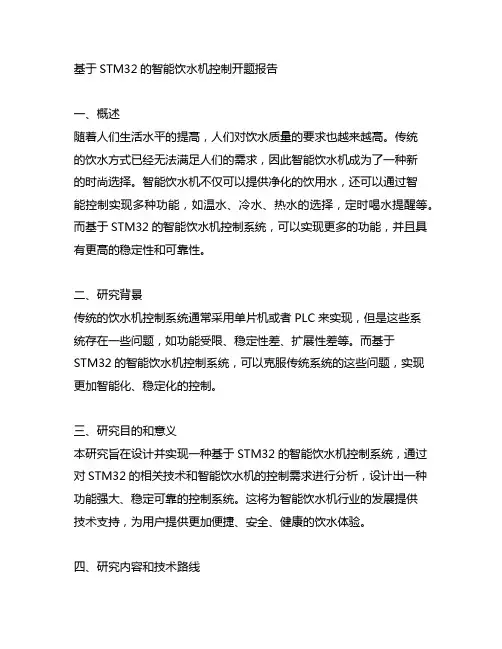 基于 STM32 的智能饮水机控制开题报告

一、概述
随着人们生活水平的提高，人们对饮水质量的要求也越来越高。传统的饮水方式已经无法满足人们的需求，因此智能饮水机成为了一种新的时尚选择。智能饮水机不仅可以提供净化的饮用水，还可以通过智能控制实现多种功能，如温水、冷水、热水的选择，定时喝水提醒等。而基于 STM32 的智能饮水机控制系统，可以实现更多的功能，并且具有更高的稳定性和可靠性。

二、研究背景
传统的饮水机控制系统通常采用单片机或者 PLC 来实现，但是这些系统存在一些问题，如功能受限、稳定性差、扩展性差等。而基于 STM32 的智能饮水机控制系统，可以克服传统系统的这些问题，实现更加智能化、稳定化的控制。

三、研究目的和意义
本研究旨在设计并实现一种基于 STM32 的智能饮水机控制系统，通过对 STM32 的相关技术和智能饮水机的控制需求进行分析，设计出一种功能强大、稳定可靠的控制系统。这将为智能饮水机行业的发展提供技术支持，为用户提供更加便捷、安全、健康的饮水体验。

四、研究内容和技术路线